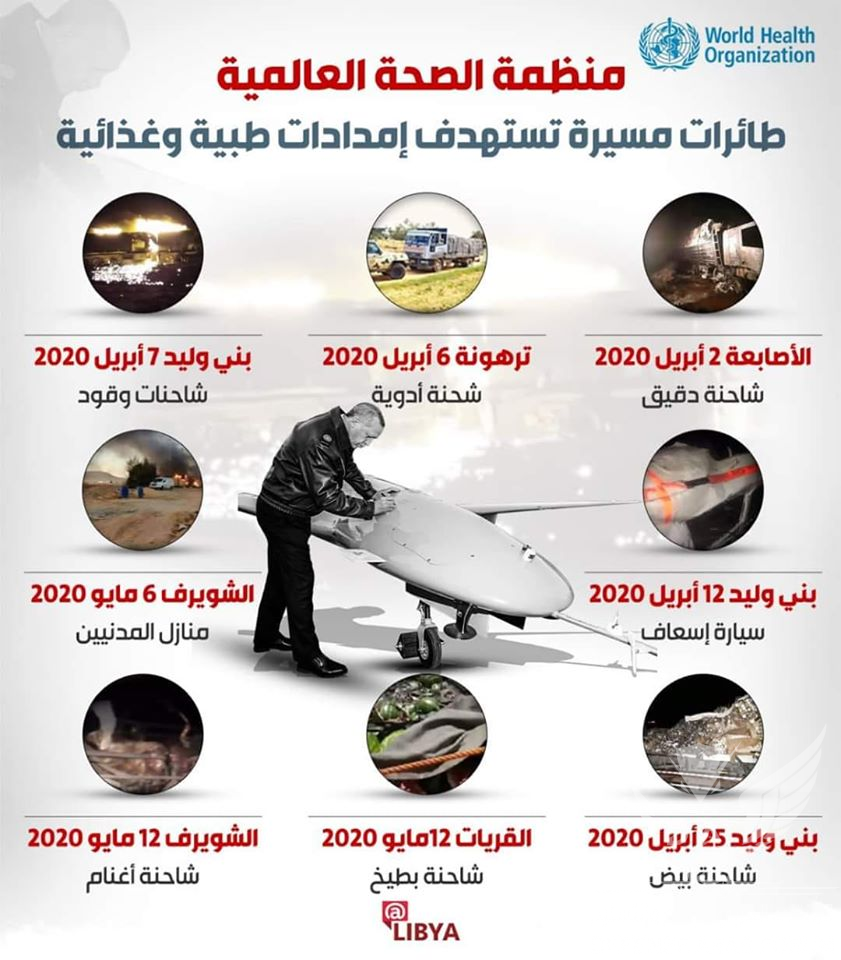 World Health Organization

منظمة الصحة العالمية
طائرات مسيرة تستهدف إمدادات طبية وغذائية

الأصابعة 2 أبريل 2020
شاحنة دقيق

ترهونة 6 أبريل 2020
شحنة أدوية

بني وليد 7 أبريل 2020
شاحنات وقود

بني وليد 12 أبريل 2020
سيارة إسعاف

الشويرف 6 مايو 2020
منازل المدنيين

بني وليد 25 أبريل 2020
شاحنة بيض

القريات 12مايو 2020
شاحنة بطيخ

الشويرف 12 مايو 2020
شاحنة أغنام

@ LIBYA